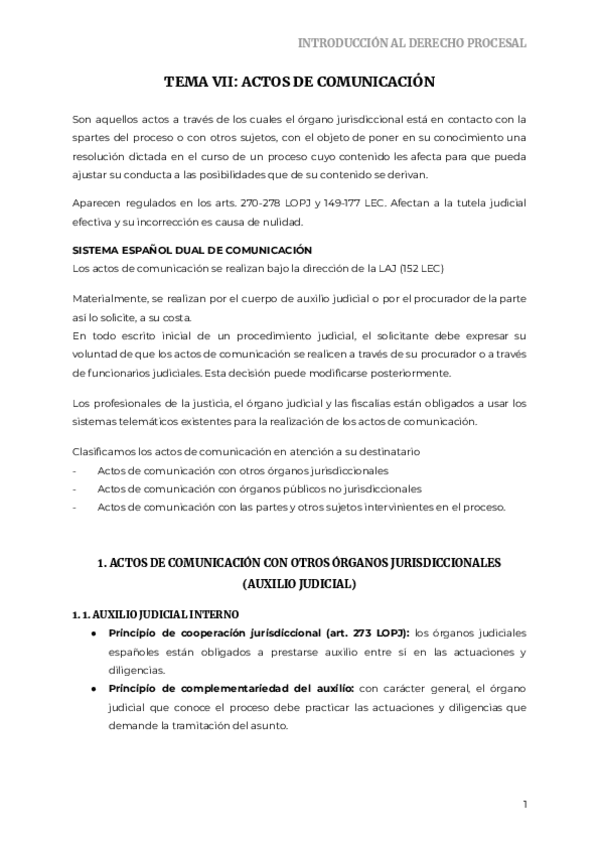 INTRODUCCIÓN AL DERECHO PROCESAL

TEMA VII: ACTOS DE COMUNICACIÓN

Son aquellos actos a través de los cuales el órgano jurisdiccional está en contacto con la spartes del proceso o con otros sujetos, con el objeto de poner en su conocimiento una resolución dictada en el curso de un proceso cuyo contenido les afecta para que pueda ajustar su conducta a las posibilidades que de su contenido se derivan.

Aparecen regulados en los arts. 270-278 LOPJ y 149-177 LEC. Afectan a la tutela judicial efectiva y su incorrección es causa de nulidad.

SISTEMA ESPAÑOL DUAL DE COMUNICACIÓN
Los actos de comunicación se realizan bajo la dirección de la LAJ (152 LEC)

Materialmente, se realizan por el cuerpo de auxilio judicial o por el procurador de la parte así lo solicite, a su costa.
En todo escrito inicial de un procedimiento judicial, el solicitante debe expresar su voluntad de que los actos de comunicación se realicen a través de su procurador o a través de funcionarios judiciales. Esta decisión puede modificarse posteriormente.

Los profesionales de la justicia, el órgano judicial y las fiscalías están obligados a usar los sistemas telemáticos existentes para la realización de los actos de comunicación.

Clasificamos los actos de comunicación en atención a su destinatario
- Actos de comunicación con otros órganos jurisdiccionales
- Actos de comunicación con órganos públicos no jurisdiccionales
- Actos de comunicación con las partes y otros sujetos intervinientes en el proceso.

1. ACTOS DE COMUNICACIÓN CON OTROS ÓRGANOS JURISDICCIONALES (AUXILIO JUDICIAL)

1. 1. AUXILIO JUDICIAL INTERNO
● Principio de cooperación jurisdiccional (art. 273 LOPJ): los órganos judiciales españoles están obligados a prestarse auxilio entre sí en las actuaciones y diligencias.
● Principio de complementariedad del auxilio: con carácter general, el órgano judicial que conoce el proceso debe practicar las actuaciones y diligencias que demande la tramitación del asunto.

1